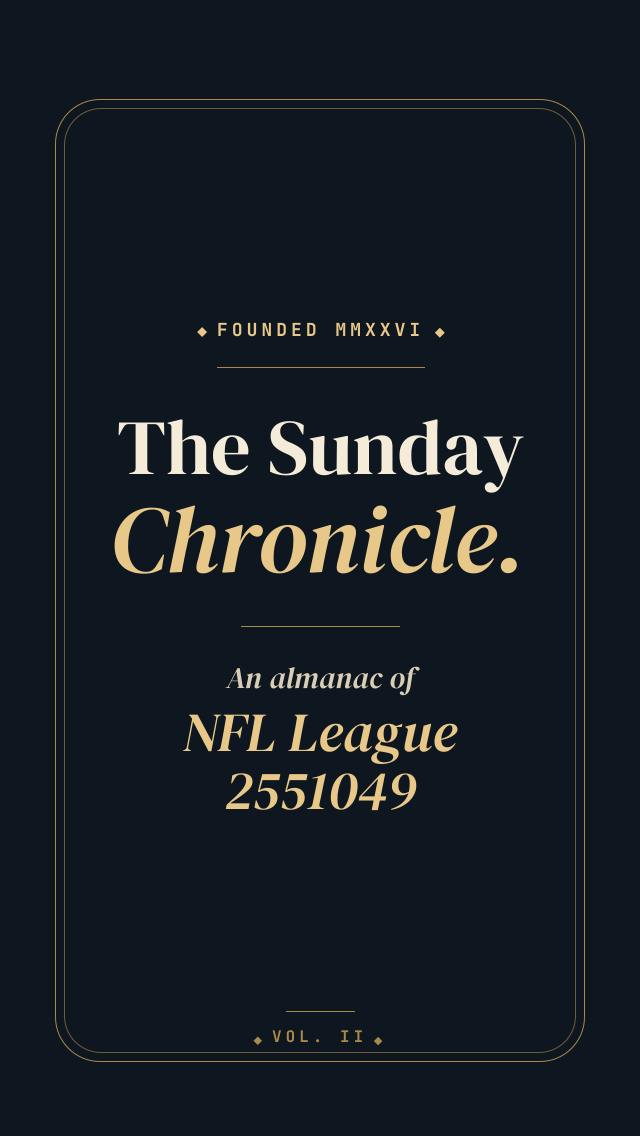 ◆ FOUNDED MMXXVI ◆

The Sunday

Chronicle.

An almanac of

NFL League
2551049

◆ VOL. II ◆